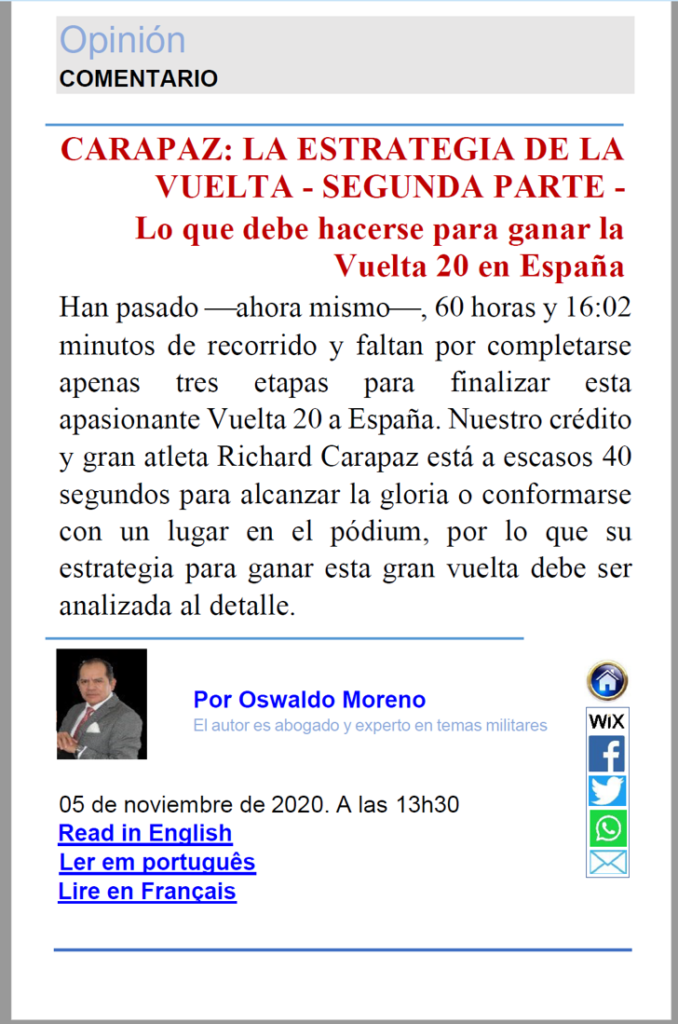 Opinión
COMENTARIO

CARAPAZ: LA ESTRATEGIA DE LA VUELTA - SEGUNDA PARTE -
Lo que debe hacerse para ganar la Vuelta 20 en España

Han pasado —ahora mismo—, 60 horas y 16:02 minutos de recorrido y faltan por completarse apenas tres etapas para finalizar esta apasionante Vuelta 20 a España. Nuestro crédito y gran atleta Richard Carapaz está a escasos 40 segundos para alcanzar la gloria o conformarse con un lugar en el pódium, por lo que su estrategia para ganar esta gran vuelta debe ser analizada al detalle.

Por Oswaldo Moreno
El autor es abogado y experto en temas militares

WiX

05 de noviembre de 2020. A las 13h30
Read in English
Ler em português
Lire en Français